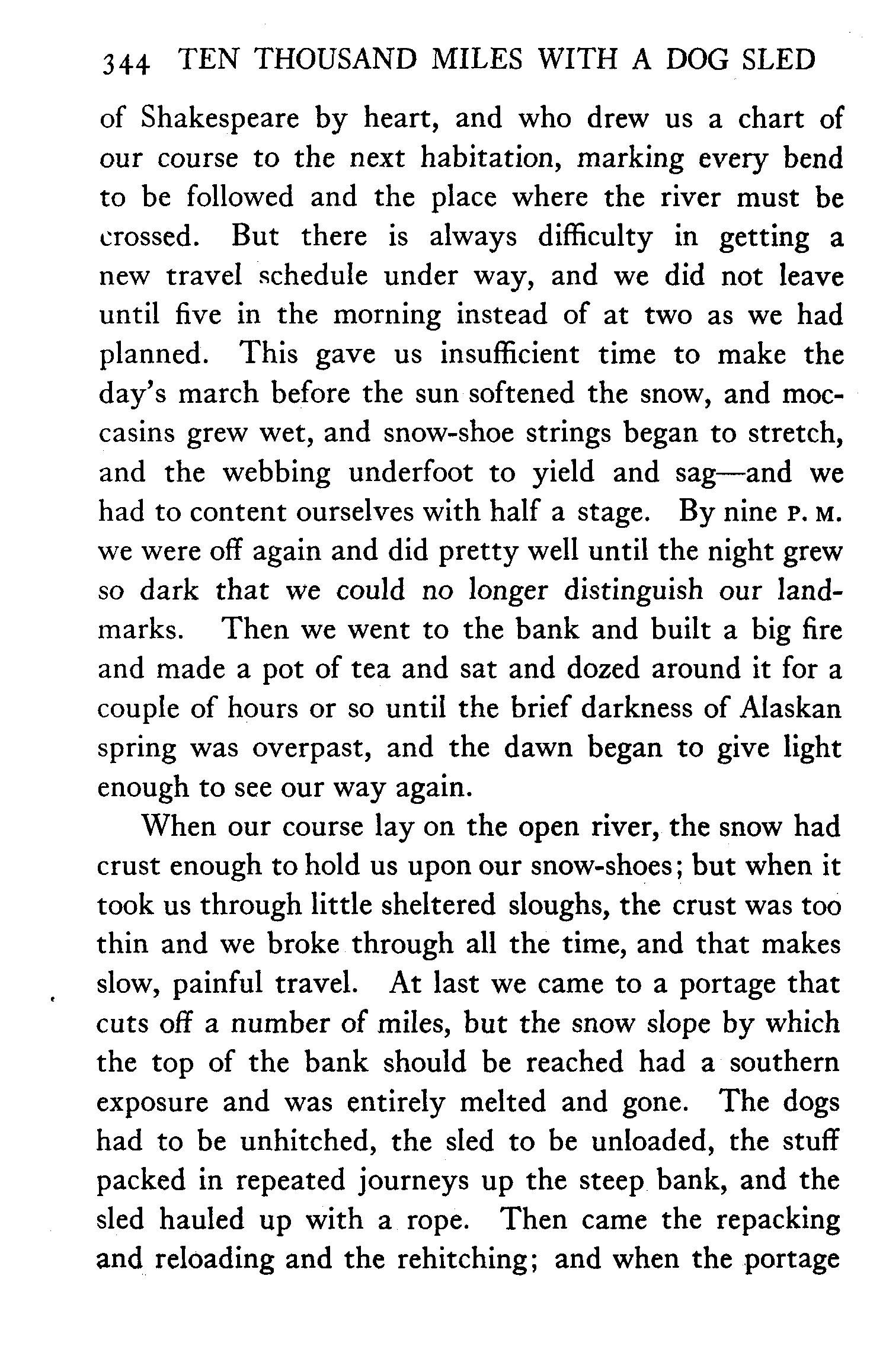 344 TEN THOUSAND MILES WITH A DOG SLED

of Shakespeare by heart, and who drew us a chart of our course to the next habitation, marking every bend to be followed and the place where the river must be crossed. But there is always difficulty in getting a new travel schedule under way, and we did not leave until five in the morning instead of at two as we had planned. This gave us insufficient time to make the day's march before the sun softened the snow, and moccasins grew wet, and snow-shoe strings began to stretch, and the webbing underfoot to yield and sag—and we had to content ourselves with half a stage. By nine P. M. we were off again and did pretty well until the night grew so dark that we could no longer distinguish our landmarks. Then we went to the bank and built a big fire and made a pot of tea and sat and dozed around it for a couple of hours or so until the brief darkness of Alaskan spring was overpast, and the dawn began to give light enough to see our way again.

When our course lay on the open river, the snow had crust enough to hold us upon our snow-shoes; but when it took us through little sheltered sloughs, the crust was too thin and we broke through all the time, and that makes slow, painful travel. At last we came to a portage that cuts off a number of miles, but the snow slope by which the top of the bank should be reached had a southern exposure and was entirely melted and gone. The dogs had to be unhitched, the sled to be unloaded, the stuff packed in repeated journeys up the steep bank, and the sled hauled up with a rope. Then came the repacking and reloading and the rehitching; and when the portage